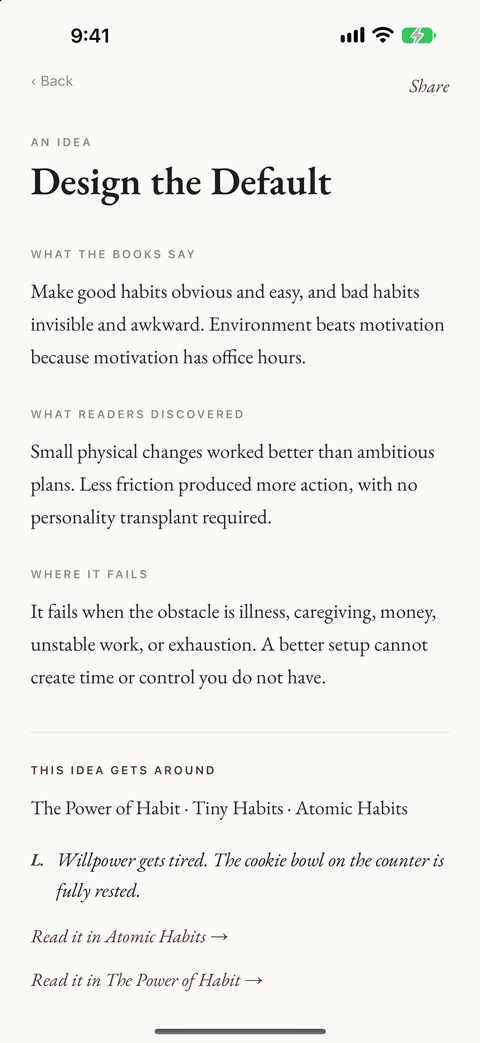 9:41

‹ Back

Share

AN IDEA

Design the Default

WHAT THE BOOKS SAY

Make good habits obvious and easy, and bad habits invisible and awkward. Environment beats motivation because motivation has office hours.

WHAT READERS DISCOVERED

Small physical changes worked better than ambitious plans. Less friction produced more action, with no personality transplant required.

WHERE IT FAILS

It fails when the obstacle is illness, caregiving, money, unstable work, or exhaustion. A better setup cannot create time or control you do not have.

THIS IDEA GETS AROUND

The Power of Habit · Tiny Habits · Atomic Habits

L. Willpower gets tired. The cookie bowl on the counter is fully rested.

Read it in Atomic Habits →

Read it in The Power of Habit →